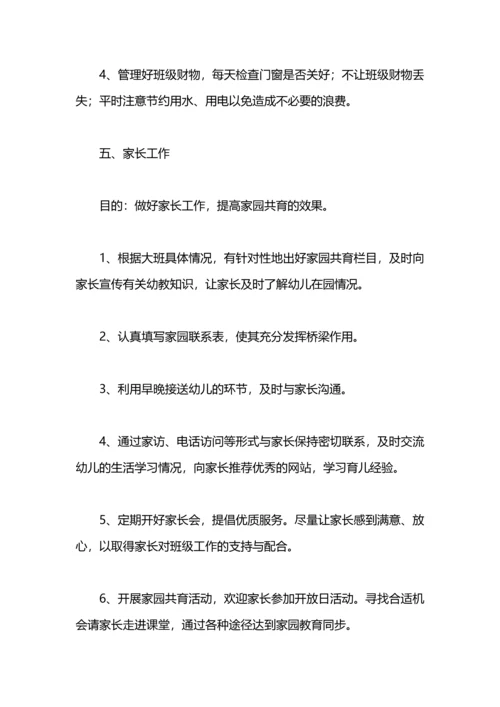 4、管理好班级财物，每天检查门窗是否关好；不让班级财物丢失；平时注意节约用水、用电以免造成不必要的浪费。

五、家长工作

目的：做好家长工作，提高家园共育的效果。

1、根据大班具体情况，有针对性地出好家园共育栏目，及时向家长宣传有关幼教知识，让家长及时了解幼儿在园情况。

2、认真填写家园联系表，使其充分发挥桥梁作用。

3、利用早晚接送幼儿的环节，及时与家长沟通。

4、通过家访、电话访问等形式与家长保持密切联系，及时交流幼儿的生活学习情况，向家长推荐优秀的网站，学习育儿经验。

5、定期开好家长会，提倡优质服务。尽量让家长感到满意、放心，以取得家长对班级工作的支持与配合。

6、开展家园共育活动，欢迎家长参加开放日活动。寻找合适机会请家长走进课堂，通过各种途径达到家园教育同步。